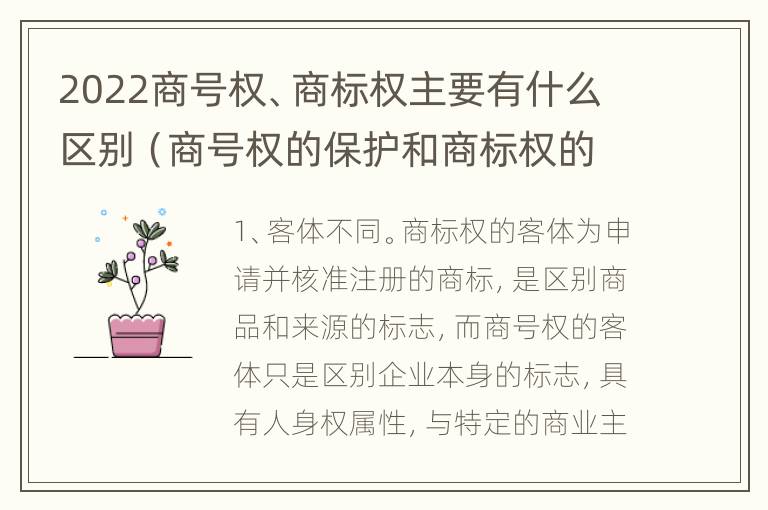 2022商号权、商标权主要有什么区别（商号权的保护和商标权的

1、客体不同。商标权的客体为申请并核准注册的商标，是区别商品和来源的标志，而商号权的客体只是区别企业本身的标志，具有人身权属性，与特定的商业主